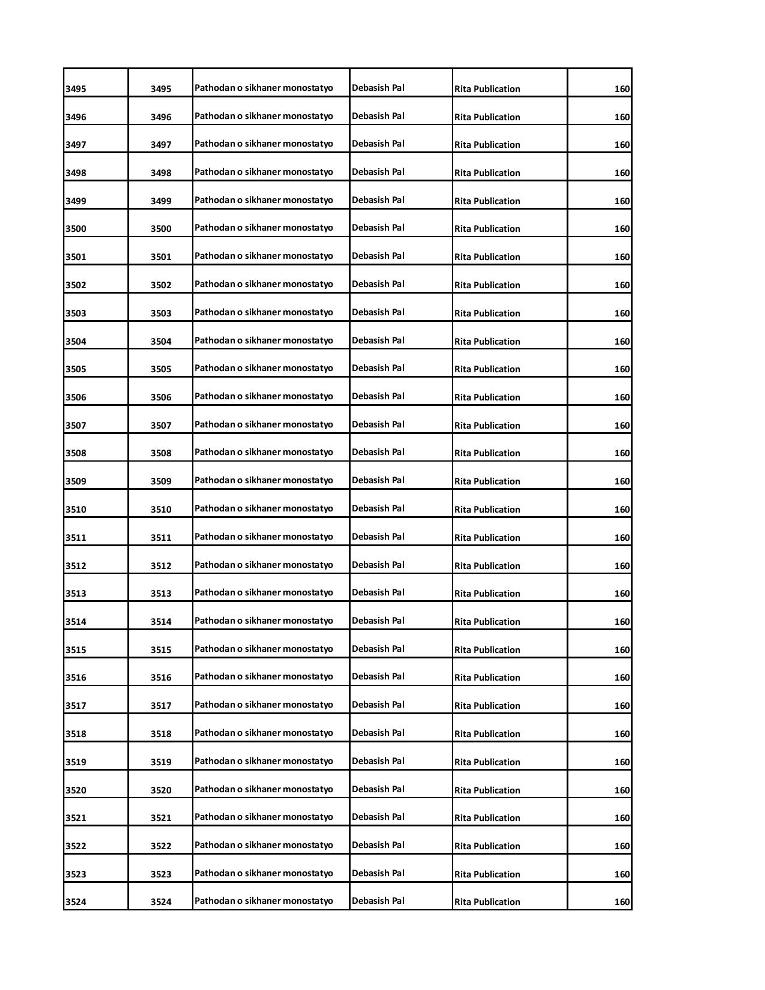 | | | | | | |
|---|---|---|---|---|---|
| 3495 | 3495 | Pathodan o sikhaner monostatyo | Debasish Pal | Rita Publication | 160 |
| 3496 | 3496 | Pathodan o sikhaner monostatyo | Debasish Pal | Rita Publication | 160 |
| 3497 | 3497 | Pathodan o sikhaner monostatyo | Debasish Pal | Rita Publication | 160 |
| 3498 | 3498 | Pathodan o sikhaner monostatyo | Debasish Pal | Rita Publication | 160 |
| 3499 | 3499 | Pathodan o sikhaner monostatyo | Debasish Pal | Rita Publication | 160 |
| 3500 | 3500 | Pathodan o sikhaner monostatyo | Debasish Pal | Rita Publication | 160 |
| 3501 | 3501 | Pathodan o sikhaner monostatyo | Debasish Pal | Rita Publication | 160 |
| 3502 | 3502 | Pathodan o sikhaner monostatyo | Debasish Pal | Rita Publication | 160 |
| 3503 | 3503 | Pathodan o sikhaner monostatyo | Debasish Pal | Rita Publication | 160 |
| 3504 | 3504 | Pathodan o sikhaner monostatyo | Debasish Pal | Rita Publication | 160 |
| 3505 | 3505 | Pathodan o sikhaner monostatyo | Debasish Pal | Rita Publication | 160 |
| 3506 | 3506 | Pathodan o sikhaner monostatyo | Debasish Pal | Rita Publication | 160 |
| 3507 | 3507 | Pathodan o sikhaner monostatyo | Debasish Pal | Rita Publication | 160 |
| 3508 | 3508 | Pathodan o sikhaner monostatyo | Debasish Pal | Rita Publication | 160 |
| 3509 | 3509 | Pathodan o sikhaner monostatyo | Debasish Pal | Rita Publication | 160 |
| 3510 | 3510 | Pathodan o sikhaner monostatyo | Debasish Pal | Rita Publication | 160 |
| 3511 | 3511 | Pathodan o sikhaner monostatyo | Debasish Pal | Rita Publication | 160 |
| 3512 | 3512 | Pathodan o sikhaner monostatyo | Debasish Pal | Rita Publication | 160 |
| 3513 | 3513 | Pathodan o sikhaner monostatyo | Debasish Pal | Rita Publication | 160 |
| 3514 | 3514 | Pathodan o sikhaner monostatyo | Debasish Pal | Rita Publication | 160 |
| 3515 | 3515 | Pathodan o sikhaner monostatyo | Debasish Pal | Rita Publication | 160 |
| 3516 | 3516 | Pathodan o sikhaner monostatyo | Debasish Pal | Rita Publication | 160 |
| 3517 | 3517 | Pathodan o sikhaner monostatyo | Debasish Pal | Rita Publication | 160 |
| 3518 | 3518 | Pathodan o sikhaner monostatyo | Debasish Pal | Rita Publication | 160 |
| 3519 | 3519 | Pathodan o sikhaner monostatyo | Debasish Pal | Rita Publication | 160 |
| 3520 | 3520 | Pathodan o sikhaner monostatyo | Debasish Pal | Rita Publication | 160 |
| 3521 | 3521 | Pathodan o sikhaner monostatyo | Debasish Pal | Rita Publication | 160 |
| 3522 | 3522 | Pathodan o sikhaner monostatyo | Debasish Pal | Rita Publication | 160 |
| 3523 | 3523 | Pathodan o sikhaner monostatyo | Debasish Pal | Rita Publication | 160 |
| 3524 | 3524 | Pathodan o sikhaner monostatyo | Debasish Pal | Rita Publication | 160 |